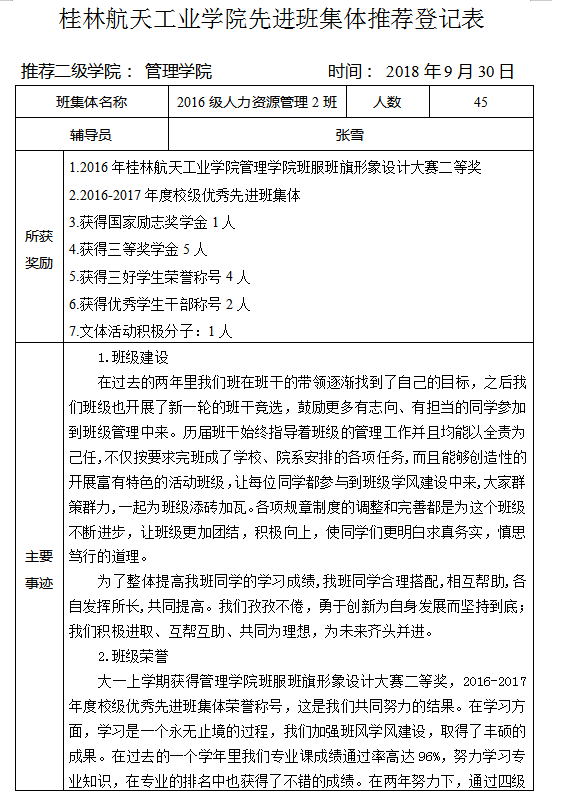 桂林航天工业学院先进班集体推荐登记表

推荐二级学院： 管理学院　　　　时间： 2018 年 9 月 30 日

| 班集体名称 | 2016 级人力资源管理 2 班 | 人数 | 45 |
|---|---|---|---|
| 辅导员 | 张雪 | | |
| 所获奖励 | 1.2016 年桂林航天工业学院管理学院班服班旗形象设计大赛二等奖<br>2.2016-2017 年度校级优秀先进班集体<br>3.获得国家励志奖学金 1 人<br>4.获得三等奖学金 5 人<br>5.获得三好学生荣誉称号 4 人<br>6.获得优秀学生干部称号 2 人<br>7.文体活动积极分子：1 人 | | |
| 主要事迹 | 1.班级建设<br>在过去的两年里我们班在班干的带领逐渐找到了自己的目标，之后我们班级也开展了新一轮的班干竞选，鼓励更多有志向、有担当的同学参加到班级管理中来。历届班干始终指导着班级的管理工作并且均能以全责为己任，不仅按要求完班成了学校、院系安排的各项任务，而且能够创造性的开展富有特色的活动班级，让每位同学都参与到班级学风建设中来，大家群策群力，一起为班级添砖加瓦。各项规章制度的调整和完善都是为这个班级不断进步，让班级更加团结，积极向上，使同学们更明白求真务实，慎思笃行的道理。<br>为了整体提高我班同学的学习成绩，我班同学合理搭配，相互帮助，各自发挥所长，共同提高。我们孜孜不倦，勇于创新为自身发展而坚持到底；我们积极进取、互帮互助、共同为理想，为未来齐头并进。<br>2.班级荣誉<br>大一上学期获得管理学院班服班旗形象设计大赛二等奖，2016-2017 年度校级优秀先进班集体荣誉称号，这是我们共同努力的结果。在学习方面，学习是一个永无止境的过程，我们加强班风学风建设，取得了丰硕的成果。在过去的一个学年里我们专业课成绩通过率高达 96%，努力学习专业知识，在专业的排名中也获得了不错的成绩。在两年努力下，通过四级 | | |